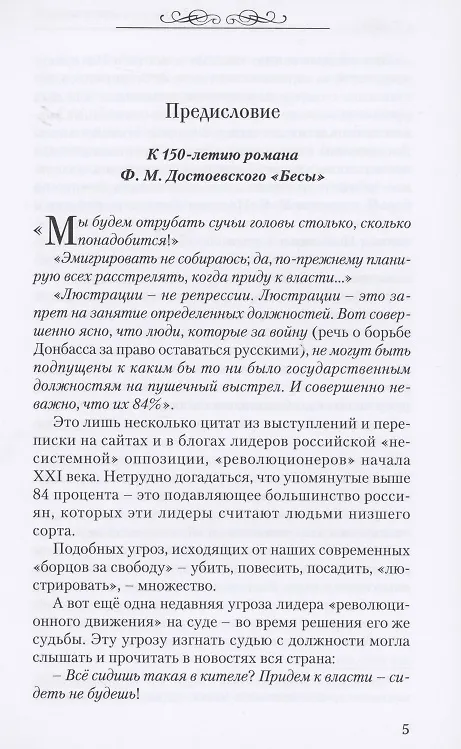 Предисловие

К 150-летию романа
Ф. М. Достоевского «Бесы»

«Мы будем отрубать сучьи головы столько, сколько понадобится!»

«Эмигрировать не собираюсь; да, по-прежнему планирую всех расстрелять, когда приду к власти...»

«Люстрации – не репрессии. Люстрации – это запрет на занятие определенных должностей. Вот совершенно ясно, что люди, которые за войну (речь о борьбе Донбасса за право оставаться русскими), не могут быть подпущены к каким бы то ни было государственным должностям на пушечный выстрел. И совершенно неважно, что их 84%».

Это лишь несколько цитат из выступлений и переписки на сайтах и в блогах лидеров российской «несистемной» оппозиции, «революционеров» начала XXI века. Нетрудно догадаться, что упомянутые выше 84 процента – это подавляющее большинство россиян, которых эти лидеры считают людьми низшего сорта.

Подобных угроз, исходящих от наших современных «борцов за свободу» – убить, повесить, посадить, «люстрировать», – множество.

А вот ещё одна недавняя угроза лидера «революционного движения» на суде – во время решения его же судьбы. Эту угрозу изгнать судью с должности могла слышать и прочитать в новостях вся страна:

– Всё сидишь такая в кителе? Придем к власти – сидеть не будешь!

5